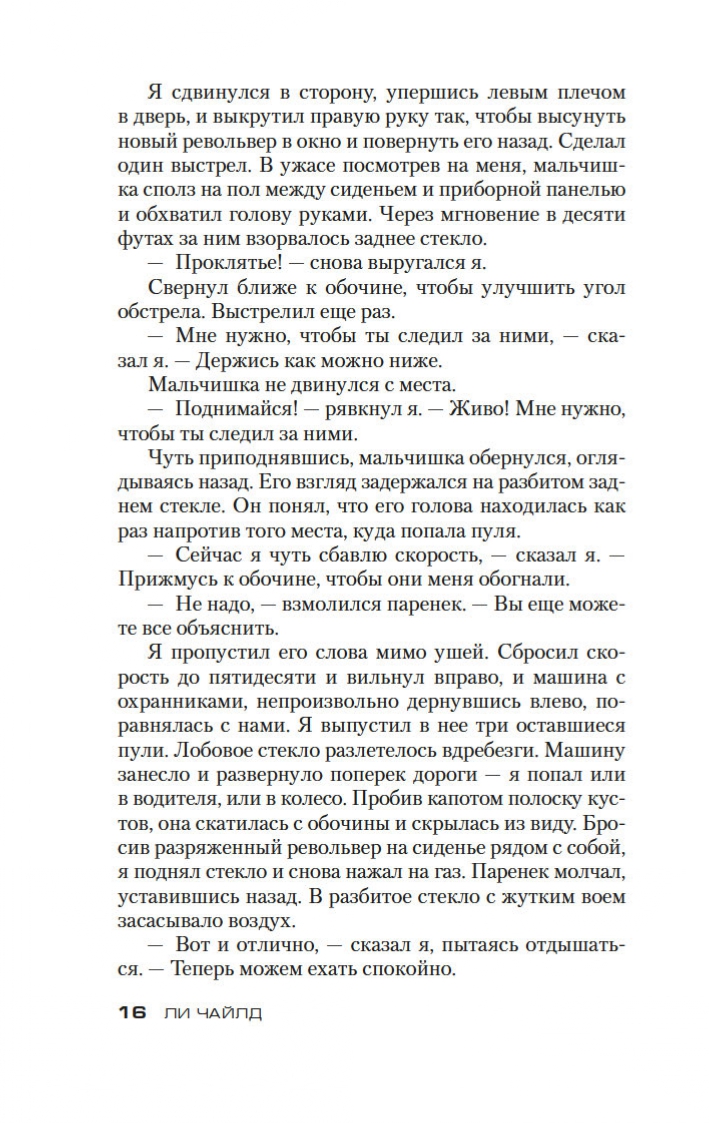 Я сдвинулся в сторону, упершись левым плечом в дверь, и выкрутил правую руку так, чтобы высунуть новый револьвер в окно и повернуть его назад. Сделал один выстрел. В ужасе посмотрев на меня, мальчишка сполз на пол между сиденьем и приборной панелью и обхватил голову руками. Через мгновение в десяти футах за ним взорвалось заднее стекло.

— Проклятье! — снова выругался я.

Свернул ближе к обочине, чтобы улучшить угол обстрела. Выстрелил еще раз.

— Мне нужно, чтобы ты следил за ними, — сказал я. — Держись как можно ниже.

Мальчишка не двинулся с места.

— Поднимайся! — рявкнул я. — Живо! Мне нужно, чтобы ты следил за ними.

Чуть приподнявшись, мальчишка обернулся, оглядываясь назад. Его взгляд задержался на разбитом заднем стекле. Он понял, что его голова находилась как раз напротив того места, куда попала пуля.

— Сейчас я чуть сбавлю скорость, — сказал я. — Прижмусь к обочине, чтобы они меня обогнали.

— Не надо, — взмолился паренек. — Вы еще можете все объяснить.

Я пропустил его слова мимо ушей. Сбросил скорость до пятидесяти и вильнул вправо, и машина с охранниками, непроизвольно дернувшись влево, поравнялась с нами. Я выпустил в нее три оставшиеся пули. Лобовое стекло разлетелось вдребезги. Машину занесло и развернуло поперек дороги — я попал или в водителя, или в колесо. Пробив капотом полоску кустов, она скатилась с обочины и скрылась из виду. Бросив разряженный револьвер на сиденье рядом с собой, я поднял стекло и снова нажал на газ. Паренек молчал, уставившись назад. В разбитое стекло с жутким воем засасывало воздух.

— Вот и отлично, — сказал я, пытаясь отдышаться. — Теперь можем ехать спокойно.

16 ЛИ ЧАЙЛД